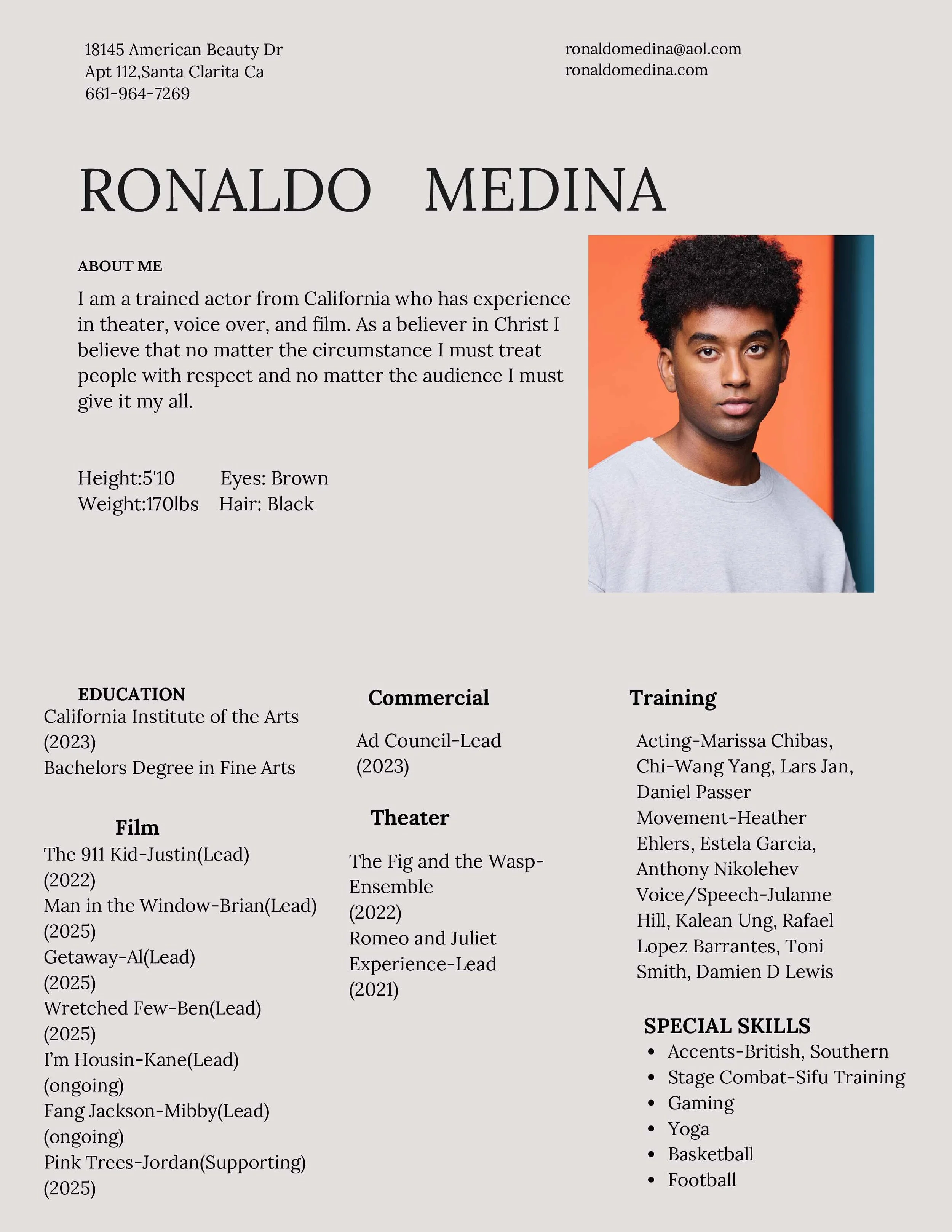 18145 American Beauty Dr
Apt 112,Santa Clarita Ca
661-964-7269

ronaldomedina@aol.com
ronaldomedina.com

RONALDO MEDINA

ABOUT ME

I am a trained actor from California who has experience in theater, voice over, and film. As a believer in Christ I believe that no matter the circumstance I must treat people with respect and no matter the audience I must give it my all.

Height:5'10 Eyes: Brown
Weight:170lbs Hair: Black

EDUCATION
California Institute of the Arts
(2023)
Bachelors Degree in Fine Arts

Film
The 911 Kid-Justin(Lead)
(2022)
Man in the Window-Brian(Lead)
(2025)
Getaway-Al(Lead)
(2025)
Wretched Few-Ben(Lead)
(2025)
I'm Housin-Kane(Lead)
(ongoing)
Fang Jackson-Mibby(Lead)
(ongoing)
Pink Trees-Jordan(Supporting)
(2025)

Commercial

Ad Council-Lead
(2023)

Theater

The Fig and the Wasp-Ensemble
(2022)
Romeo and Juliet Experience-Lead
(2021)

Training

Acting-Marissa Chibas, Chi-Wang Yang, Lars Jan, Daniel Passer
Movement-Heather Ehlers, Estela Garcia, Anthony Nikolehev
Voice/Speech-Julanne Hill, Kalean Ung, Rafael Lopez Barrantes, Toni Smith, Damien D Lewis

SPECIAL SKILLS
• Accents-British, Southern
• Stage Combat-Sifu Training
• Gaming
• Yoga
• Basketball
• Football